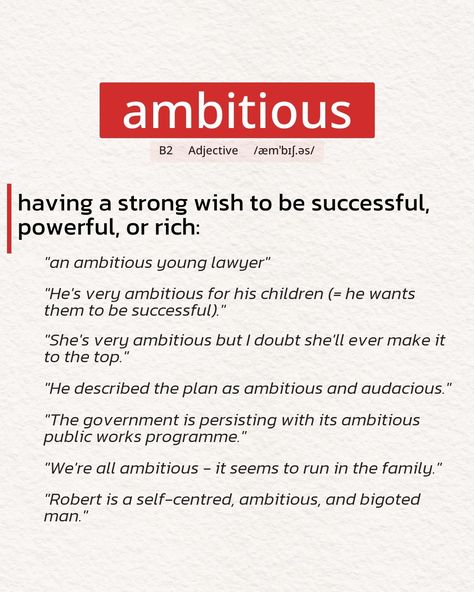 ambitious

B2 Adjective /æmˈbɪʃ.əs/

having a strong wish to be successful, powerful, or rich:

"an ambitious young lawyer"

"He's very ambitious for his children (= he wants them to be successful)."

"She's very ambitious but I doubt she'll ever make it to the top."

"He described the plan as ambitious and audacious."

"The government is persisting with its ambitious public works programme."

"We're all ambitious - it seems to run in the family."

"Robert is a self-centred, ambitious, and bigoted man."